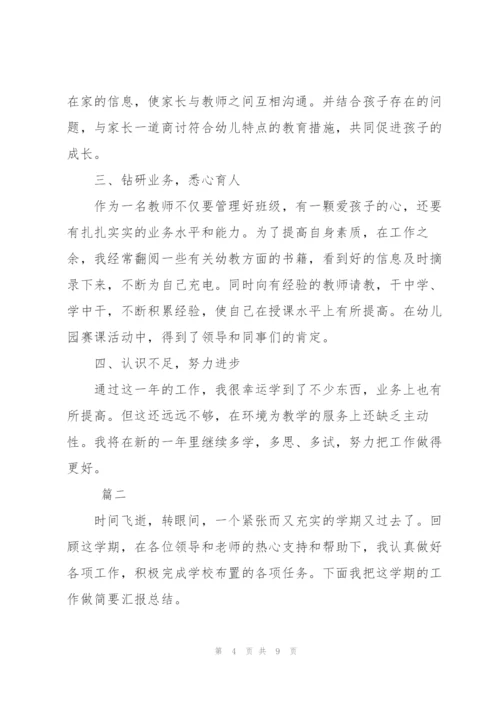 在家的信息，使家长与教师之间互相沟通。并结合孩子存在的问题，与家长一道商讨符合幼儿特点的教育措施，共同促进孩子的成长。

三、钻研业务，悉心育人

作为一名教师不仅要管理好班级，有一颗爱孩子的心，还要有扎扎实实的业务水平和能力。为了提高自身素质，在工作之余，我经常翻阅一些有关幼教方面的书籍，看到好的信息及时摘录下来，不断为自己充电。同时向有经验的教师请教，干中学、学中干，不断积累经验，使自己在授课水平上有所提高。在幼儿园赛课活动中，得到了领导和同事们的肯定。

四、认识不足，努力进步

通过这一年的工作，我很幸运学到了不少东西，业务上也有所提高。但这还远远不够，在环境为教学的服务上还缺乏主动性。我将在新的一年里继续多学，多思、多试，努力把工作做得更好。

篇二

时间飞逝，转眼间，一个紧张而又充实的学期又过去了。回顾这学期，在各位领导和老师的热心支持和帮助下，我认真做好各项工作，积极完成学校布置的各项任务。下面我把这学期的工作做简要汇报总结。

第 4 页 共 9 页